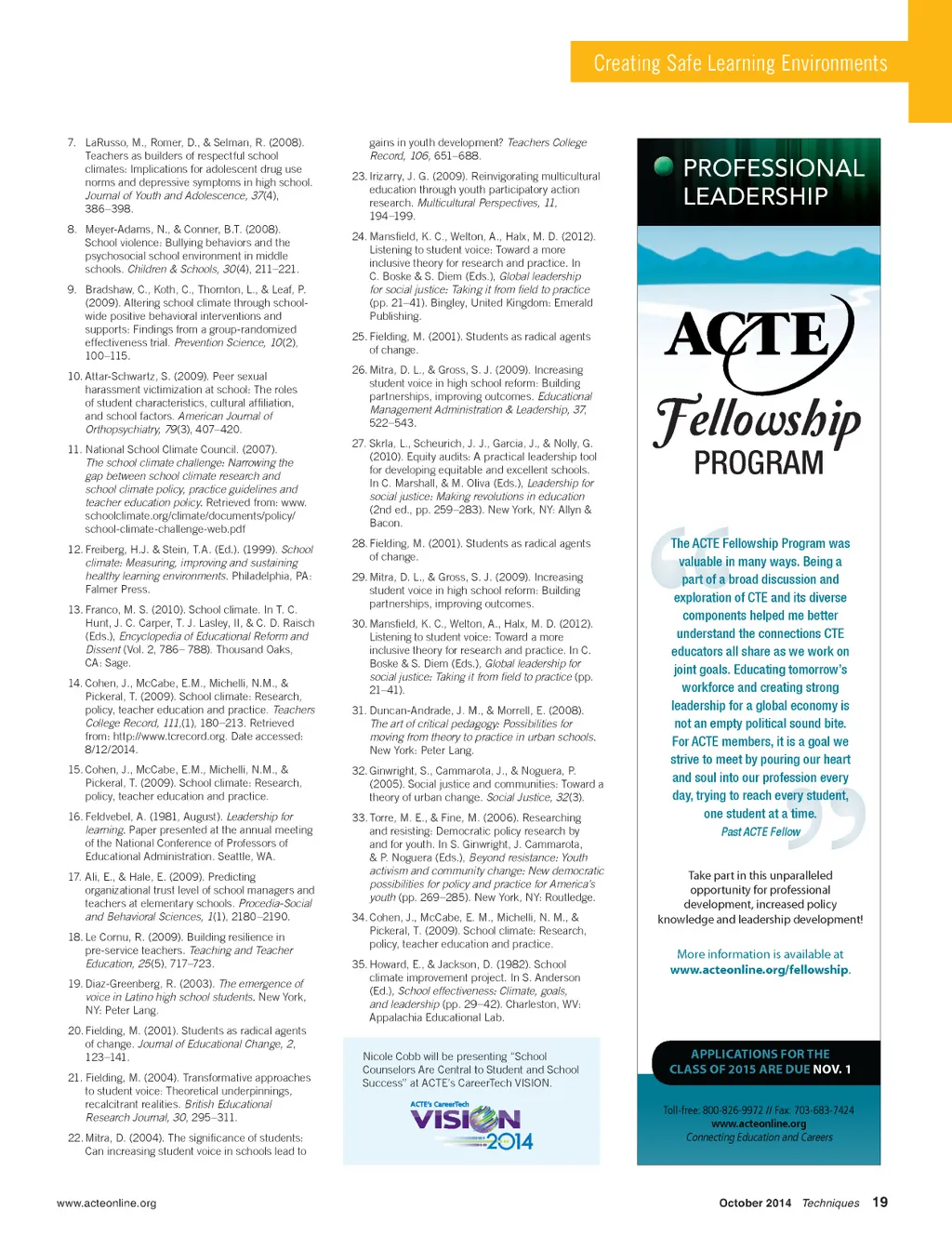 Creating Safe Learning Environments

7. LaRusso, M., Romer, D., & Selman, R. (2008). Teachers as builders of respectful school climates: Implications for adolescent drug use norms and depressive symptoms in high school. Journal of Youth and Adolescence, 37(4), 386–398.

8. Meyer-Adams, N., & Conner, B.T. (2008). School violence: Bullying behaviors and the psychosocial school environment in middle schools. Children & Schools, 30(4), 211–221.

9. Bradshaw, C., Koth, C., Thornton, L., & Leaf, P. (2009). Altering school climate through school-wide positive behavioral interventions and supports: Findings from a group-randomized effectiveness trial. Prevention Science, 10(2), 100–115.

10. Attar-Schwartz, S. (2009). Peer sexual harassment victimization at school: The roles of student characteristics, cultural affiliation, and school factors. American Journal of Orthopsychiatry, 79(3), 407–420.

11. National School Climate Council. (2007). The school climate challenge: Narrowing the gap between school climate research and school climate policy, practice guidelines and teacher education policy. Retrieved from: www.schoolclimate.org/climate/documents/policy/school-climate-challenge-web.pdf

12. Freiberg, H.J. & Stein, T.A. (Ed.). (1999). School climate: Measuring, improving and sustaining healthy learning environments. Philadelphia, PA: Falmer Press.

13. Franco, M. S. (2010). School climate. In T. C. Hunt, J. C. Carper, T. J. Lasley, II, & C. D. Raisch (Eds.), Encyclopedia of Educational Reform and Dissent (Vol. 2, 786– 788). Thousand Oaks, CA: Sage.

14. Cohen, J., McCabe, E.M., Michelli, N.M., & Pickeral, T. (2009). School climate: Research, policy, teacher education and practice. Teachers College Record, 111,(1), 180–213. Retrieved from: http://www.tcrecord.org. Date accessed: 8/12/2014.

15. Cohen, J., McCabe, E.M., Michelli, N.M., & Pickeral, T. (2009). School climate: Research, policy, teacher education and practice.

16. Feldvebel, A. (1981, August). Leadership for learning. Paper presented at the annual meeting of the National Conference of Professors of Educational Administration. Seattle, WA.

17. Ali, E., & Hale, E. (2009). Predicting organizational trust level of school managers and teachers at elementary schools. Procedia-Social and Behavioral Sciences, 1(1), 2180–2190.

18. Le Cornu, R. (2009). Building resilience in pre-service teachers. Teaching and Teacher Education, 25(5), 717–723.

19. Diaz-Greenberg, R. (2003). The emergence of voice in Latino high school students. New York, NY: Peter Lang.

20. Fielding, M. (2001). Students as radical agents of change. Journal of Educational Change, 2, 123–141.

21. Fielding, M. (2004). Transformative approaches to student voice: Theoretical underpinnings, recalcitrant realities. British Educational Research Journal, 30, 295–311.

22. Mitra, D. (2004). The significance of students: Can increasing student voice in schools lead to gains in youth development? Teachers College Record, 106, 651–688.

23. Irizarry, J. G. (2009). Reinvigorating multicultural education through youth participatory action research. Multicultural Perspectives, 11, 194–199.

24. Mansfield, K. C., Welton, A., Halx, M. D. (2012). Listening to student voice: Toward a more inclusive theory for research and practice. In C. Boske & S. Diem (Eds.), Global leadership for social justice: Taking it from field to practice (pp. 21–41). Bingley, United Kingdom: Emerald Publishing.

25. Fielding, M. (2001). Students as radical agents of change.

26. Mitra, D. L., & Gross, S. J. (2009). Increasing student voice in high school reform: Building partnerships, improving outcomes. Educational Management Administration & Leadership, 37, 522–543.

27. Skrla, L., Scheurich, J. J., Garcia, J., & Nolly, G. (2010). Equity audits: A practical leadership tool for developing equitable and excellent schools. In C. Marshall, & M. Oliva (Eds.), Leadership for social justice: Making revolutions in education (2nd ed., pp. 259–283). New York, NY: Allyn & Bacon.

28. Fielding, M. (2001). Students as radical agents of change.

29. Mitra, D. L., & Gross, S. J. (2009). Increasing student voice in high school reform: Building partnerships, improving outcomes.

30. Mansfield, K. C., Welton, A., Halx, M. D. (2012). Listening to student voice: Toward a more inclusive theory for research and practice. In C. Boske & S. Diem (Eds.), Global leadership for social justice: Taking it from field to practice (pp. 21–41).

31. Duncan-Andrade, J. M., & Morrell, E. (2008). The art of critical pedagogy: Possibilities for moving from theory to practice in urban schools. New York: Peter Lang.

32. Ginwright, S., Cammarota, J., & Noguera, P. (2005). Social justice and communities: Toward a theory of urban change. Social Justice, 32(3).

33. Torre, M. E., & Fine, M. (2006). Researching and resisting: Democratic policy research by and for youth. In S. Ginwright, J. Cammarota, & P. Noguera (Eds.), Beyond resistance: Youth activism and community change: New democratic possibilities for policy and practice for America's youth (pp. 269–285). New York, NY: Routledge.

34. Cohen, J., McCabe, E. M., Michelli, N. M., & Pickeral, T. (2009). School climate: Research, policy, teacher education and practice.

35. Howard, E., & Jackson, D. (1982). School climate improvement project. In S. Anderson (Ed.), School effectiveness: Climate, goals, and leadership (pp. 29–42). Charleston, WV: Appalachia Educational Lab.

Nicole Cobb will be presenting "School Counselors Are Central to Student and School Success" at ACTE's CareerTech VISION.

ACTE's CareerTech VISION 2014

PROFESSIONAL LEADERSHIP

ACTE Fellowship PROGRAM

The ACTE Fellowship Program was valuable in many ways. Being a part of a broad discussion and exploration of CTE and its diverse components helped me better understand the connections CTE educators all share as we work on joint goals. Educating tomorrow's workforce and creating strong leadership for a global economy is not an empty political sound bite. For ACTE members, it is a goal we strive to meet by pouring our heart and soul into our profession every day, trying to reach every student, one student at a time.
Past ACTE Fellow

Take part in this unparalleled opportunity for professional development, increased policy knowledge and leadership development!

More information is available at www.acteonline.org/fellowship.

APPLICATIONS FOR THE CLASS OF 2015 ARE DUE NOV. 1

Toll-free: 800-826-9972 // Fax: 703-683-7424
www.acteonline.org
Connecting Education and Careers

www.acteonline.org

October 2014 Techniques 19